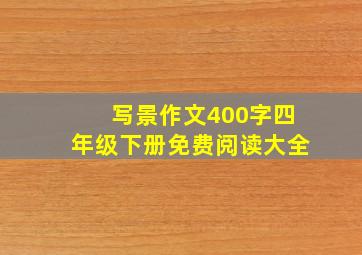 写景作文400字四年级下册免费阅读大全